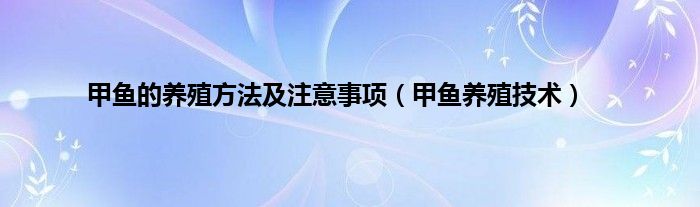 甲鱼的养殖方法及注意事项（甲鱼养殖技术）